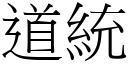 道統